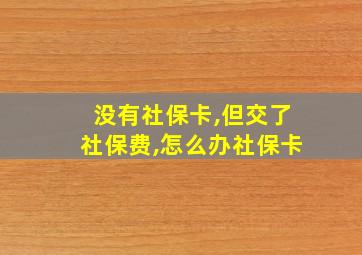 没有社保卡,但交了社保费,怎么办社保卡